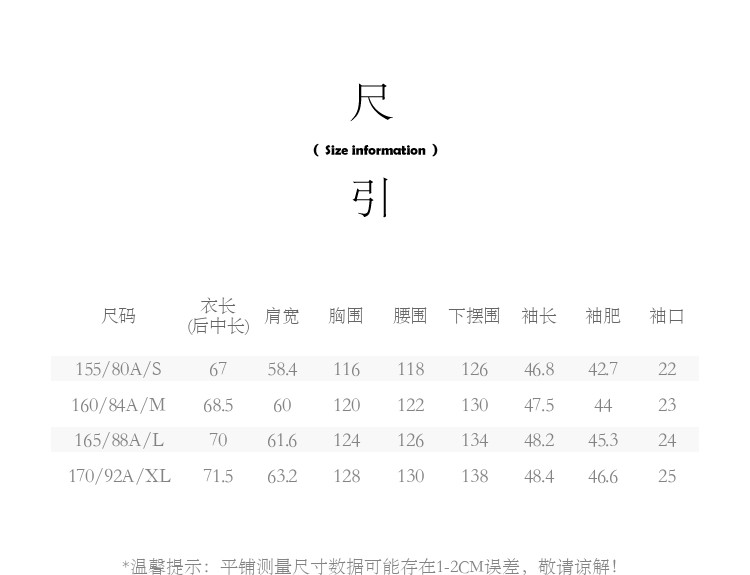 尺

( Size information )

引

| 尺码 | 衣长 (后中长) | 肩宽 | 胸围 | 腰围 | 下摆围 | 袖长 | 袖肥 | 袖口 |
|---|---|---|---|---|---|---|---|---|
| 155/80A/S | 67 | 58.4 | 116 | 118 | 126 | 46.8 | 42.7 | 22 |
| 160/84A/M | 68.5 | 60 | 120 | 122 | 130 | 47.5 | 44 | 23 |
| 165/88A/L | 70 | 61.6 | 124 | 126 | 134 | 48.2 | 45.3 | 24 |
| 170/92A/XL | 71.5 | 63.2 | 128 | 130 | 138 | 48.4 | 46.6 | 25 |

*温馨提示：平铺测量尺寸数据可能存在1-2CM误差，敬请谅解！